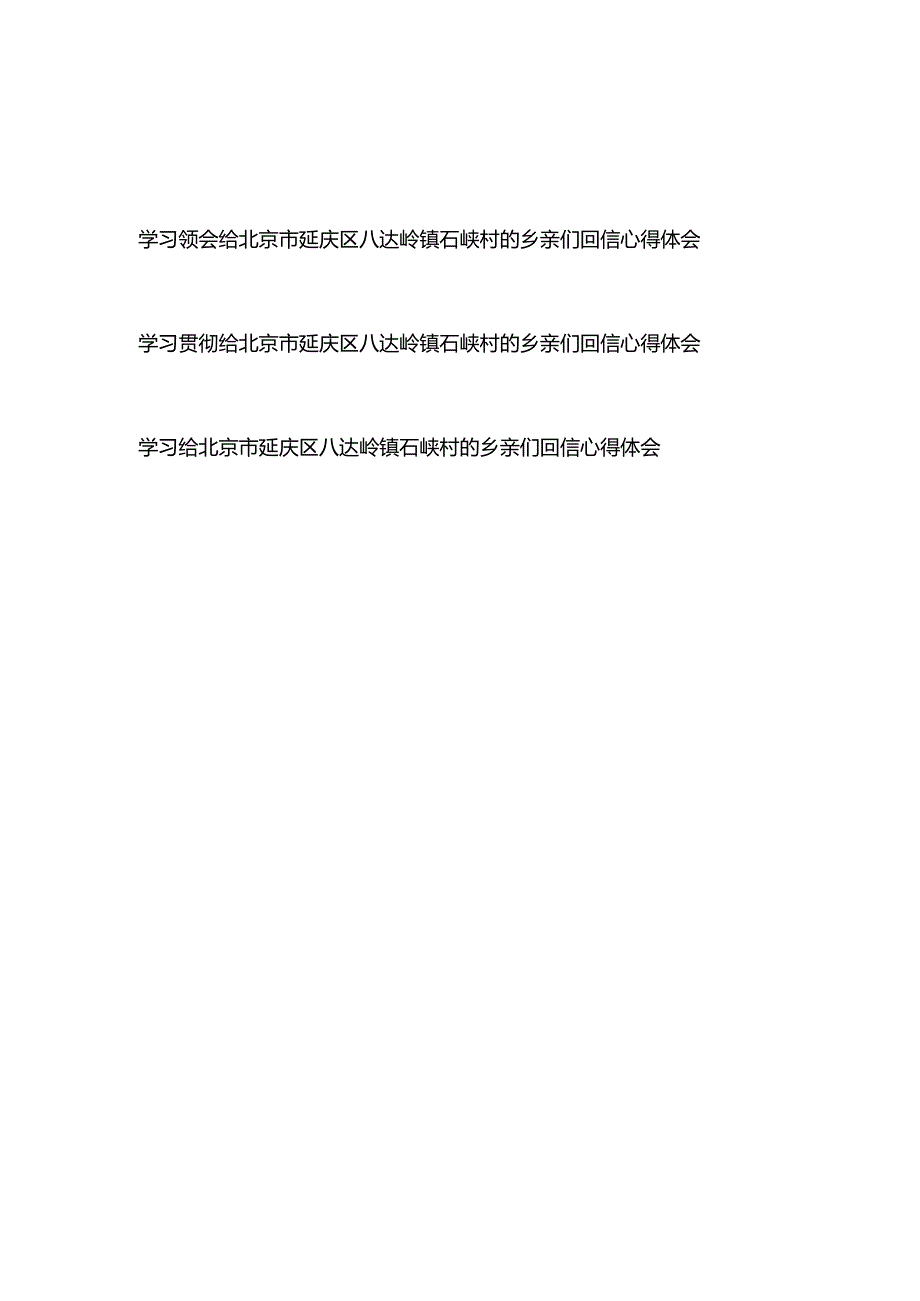 学习领会给北京市延庆区八达岭镇石峡村的乡亲们回信心得体会

学习贯彻给北京市延庆区八达岭镇石峡村的乡亲们回信心得体会

学习给北京市延庆区八达岭镇石峡村的乡亲们回信心得体会